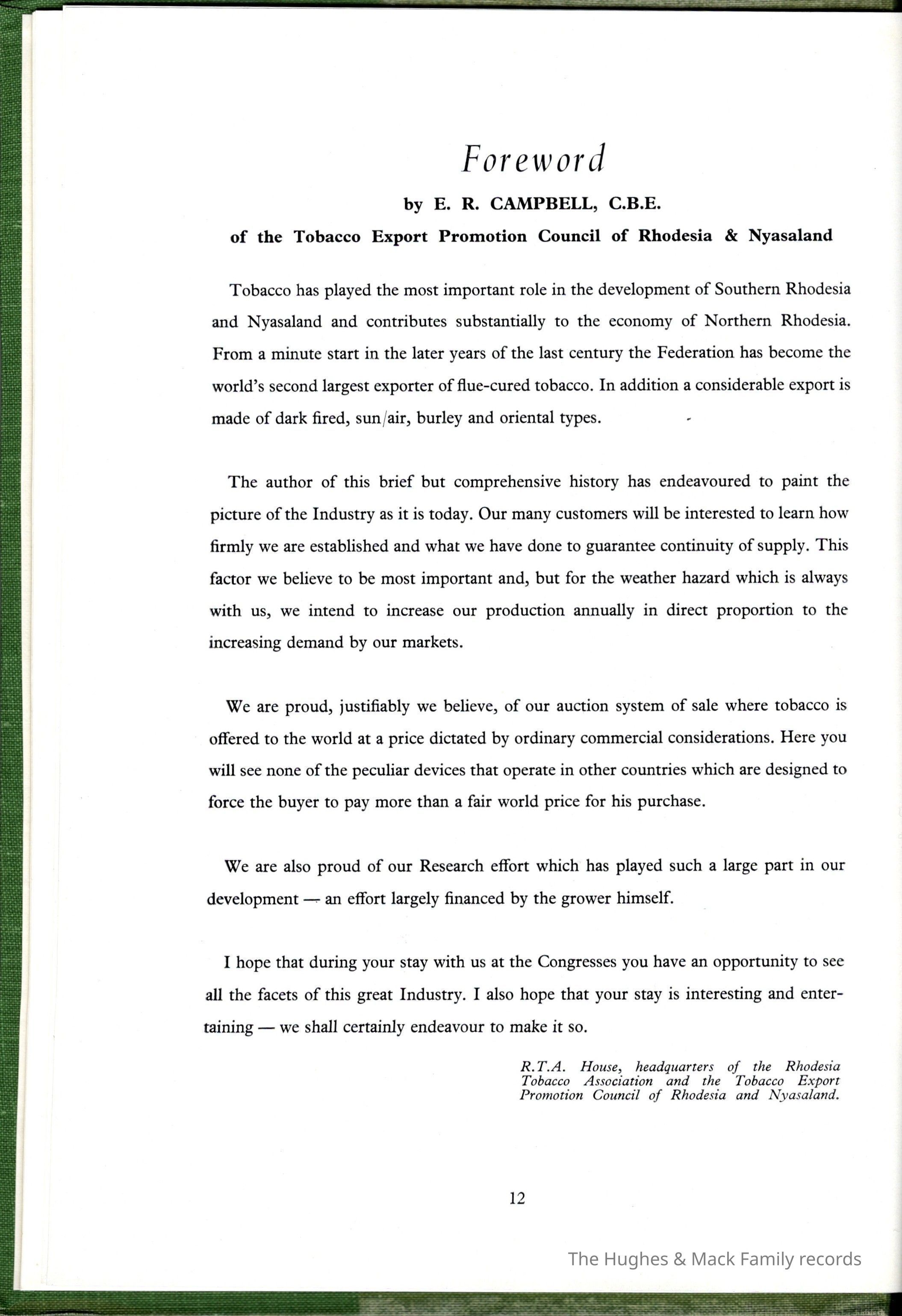 Foreword

by E. R. CAMPBELL, C.B.E.

of the Tobacco Export Promotion Council of Rhodesia & Nyasaland

Tobacco has played the most important role in the development of Southern Rhodesia and Nyasaland and contributes substantially to the economy of Northern Rhodesia. From a minute start in the later years of the last century the Federation has become the world's second largest exporter of flue-cured tobacco. In addition a considerable export is made of dark fired, sun/air, burley and oriental types.

The author of this brief but comprehensive history has endeavoured to paint the picture of the Industry as it is today. Our many customers will be interested to learn how firmly we are established and what we have done to guarantee continuity of supply. This factor we believe to be most important and, but for the weather hazard which is always with us, we intend to increase our production annually in direct proportion to the increasing demand by our markets.

We are proud, justifiably we believe, of our auction system of sale where tobacco is offered to the world at a price dictated by ordinary commercial considerations. Here you will see none of the peculiar devices that operate in other countries which are designed to force the buyer to pay more than a fair world price for his purchase.

We are also proud of our Research effort which has played such a large part in our development — an effort largely financed by the grower himself.

I hope that during your stay with us at the Congresses you have an opportunity to see all the facets of this great Industry. I also hope that your stay is interesting and entertaining — we shall certainly endeavour to make it so.

R.T.A. House, headquarters of the Rhodesia Tobacco Association and the Tobacco Export Promotion Council of Rhodesia and Nyasaland.

12

The Hughes & Mack Family records